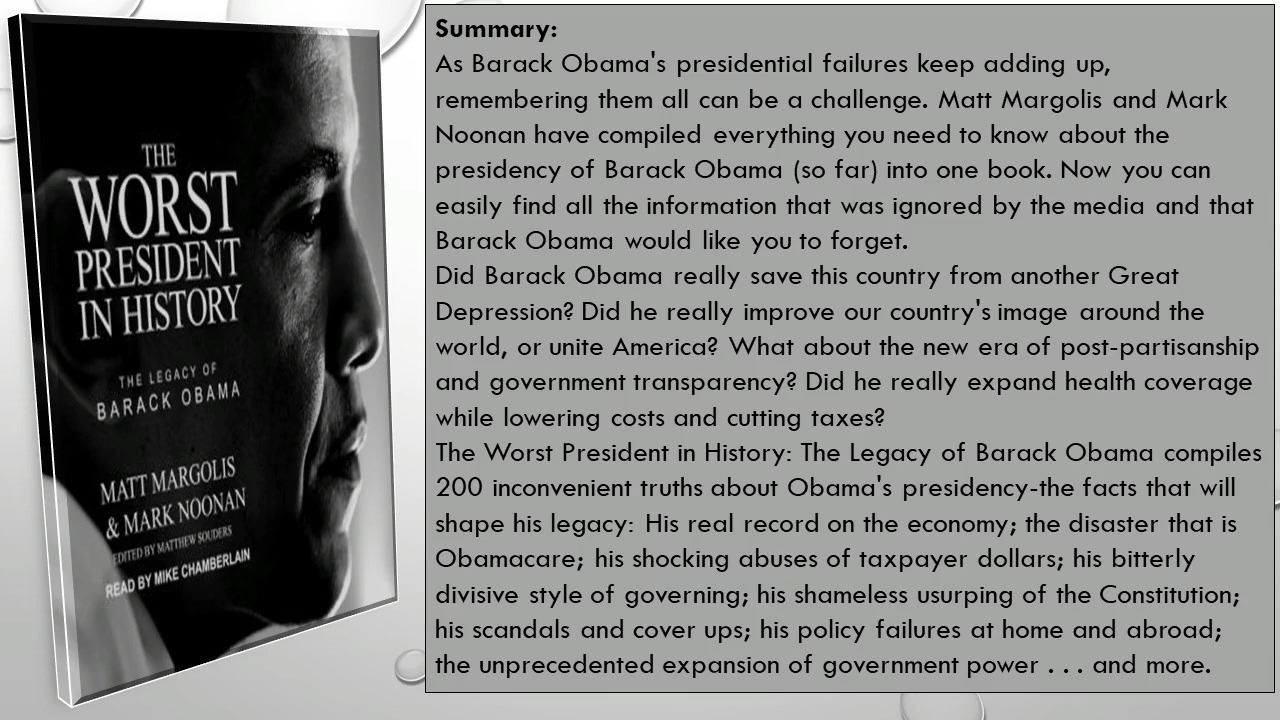 THE
WORST
PRESIDENT
IN HISTORY

THE LEGACY OF
BARACK OBAMA

MATT MARGOLIS
& MARK NOONAN
EDITED BY MATTHEW SOUDERS
READ BY MIKE CHAMBERLAIN

Summary:
As Barack Obama's presidential failures keep adding up, remembering them all can be a challenge. Matt Margolis and Mark Noonan have compiled everything you need to know about the presidency of Barack Obama (so far) into one book. Now you can easily find all the information that was ignored by the media and that Barack Obama would like you to forget.
Did Barack Obama really save this country from another Great Depression? Did he really improve our country's image around the world, or unite America? What about the new era of post-partisanship and government transparency? Did he really expand health coverage while lowering costs and cutting taxes?
The Worst President in History: The Legacy of Barack Obama compiles 200 inconvenient truths about Obama's presidency-the facts that will shape his legacy: His real record on the economy; the disaster that is Obamacare; his shocking abuses of taxpayer dollars; his bitterly divisive style of governing; his shameless usurping of the Constitution; his scandals and cover ups; his policy failures at home and abroad; the unprecedented expansion of government power . . . and more.